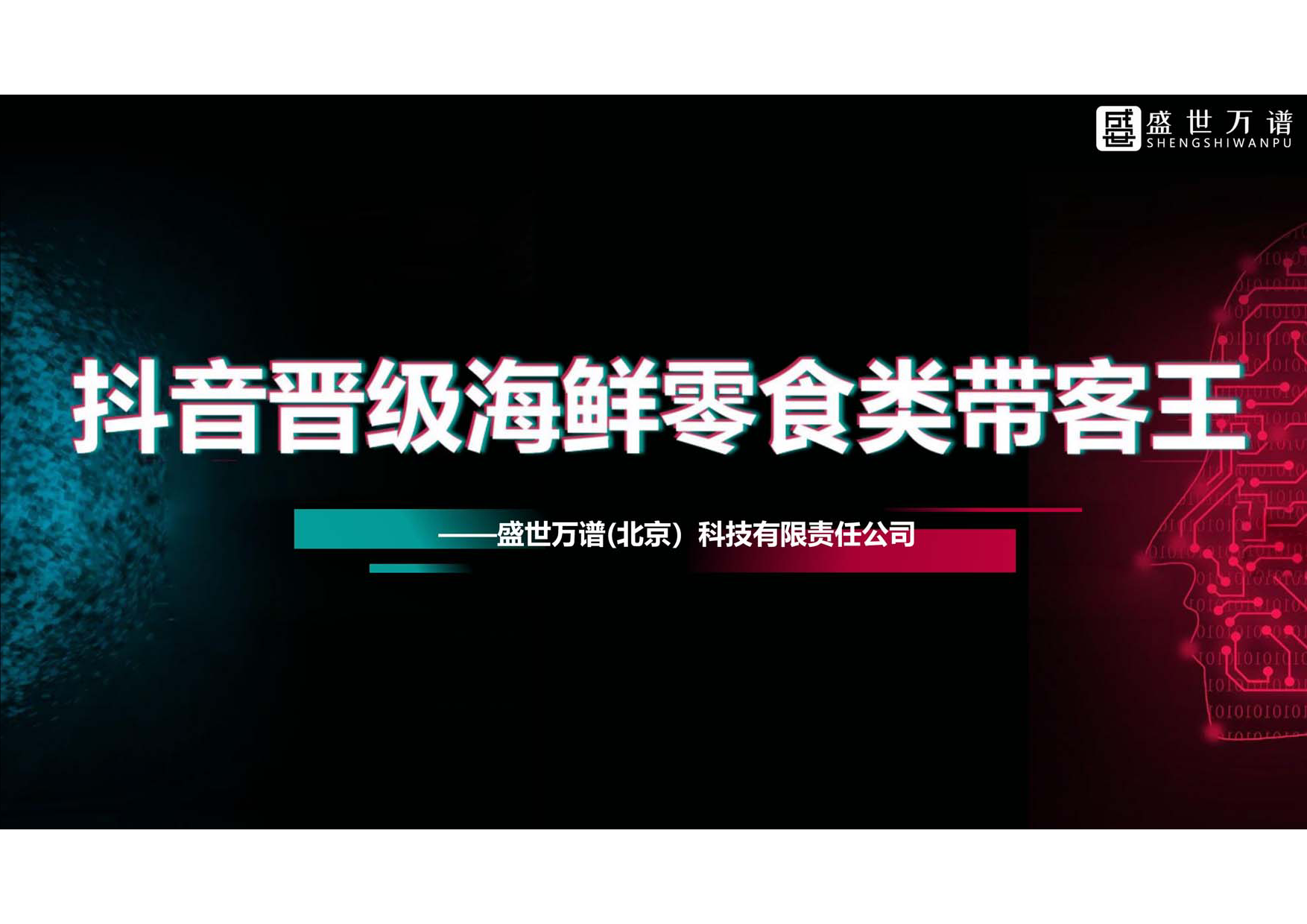 盛世万谱
SHENGSHIWANPU

抖音晋级海鲜零食类带客王

——盛世万谱(北京）科技有限责任公司